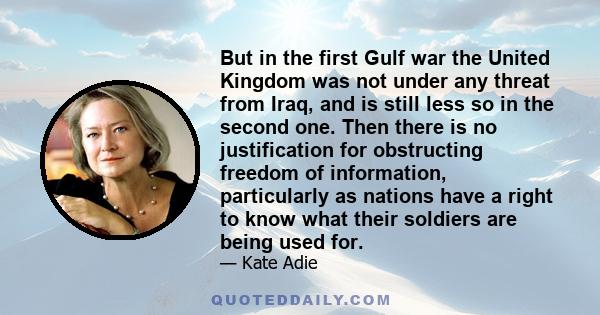 But in the first Gulf war the United Kingdom was not under any threat from Iraq, and is still less so in the second one. Then there is no justification for obstructing freedom of information, particularly as nations have a right to know what their soldiers are being used for.

— Kate Adie

QUOTEDDAILY.COM